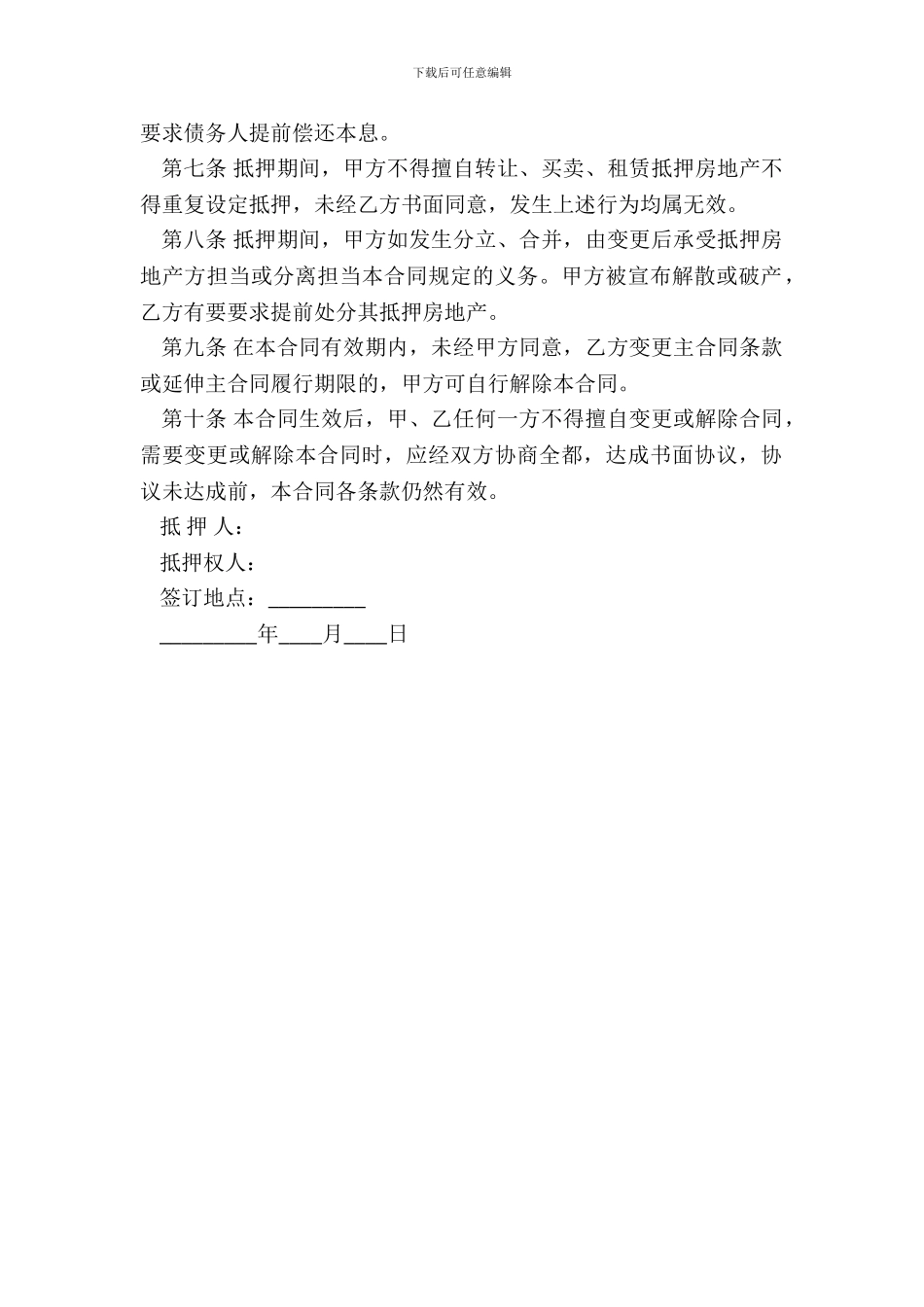 下载后可任意编辑

要求债务人提前偿还本息。

第七条 抵押期间，甲方不得擅自转让、买卖、租赁抵押房地产不得重复设定抵押，未经乙方书面同意，发生上述行为均属无效。

第八条 抵押期间，甲方如发生分立、合并，由变更后承受抵押房地产方担当或分离担当本合同规定的义务。甲方被宣布解散或破产，乙方有要要求提前处分其抵押房地产。

第九条 在本合同有效期内，未经甲方同意，乙方变更主合同条款或延伸主合同履行期限的，甲方可自行解除本合同。

第十条 本合同生效后，甲、乙任何一方不得擅自变更或解除合同，需要变更或解除本合同时，应经双方协商全都，达成书面协议，协议未达成前，本合同各条款仍然有效。

抵 押 人：

抵押权人：

签订地点：_________

_________年____月____日